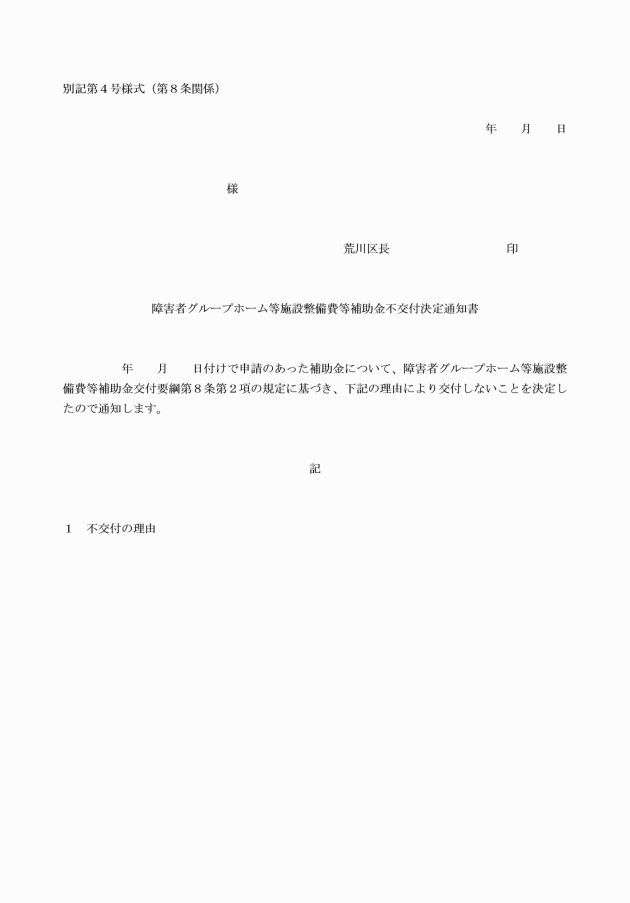 別記第４号様式（第８条関係）

年　　月　　日

様

荒川区長　　　　　　　　　印

障害者グループホーム等施設整備費等補助金不交付決定通知書

年　　月　　日付けで申請のあった補助金について、障害者グループホーム等施設整備費等補助金交付要綱第８条第２項の規定に基づき、下記の理由により交付しないことを決定したので通知します。

記

１　不交付の理由